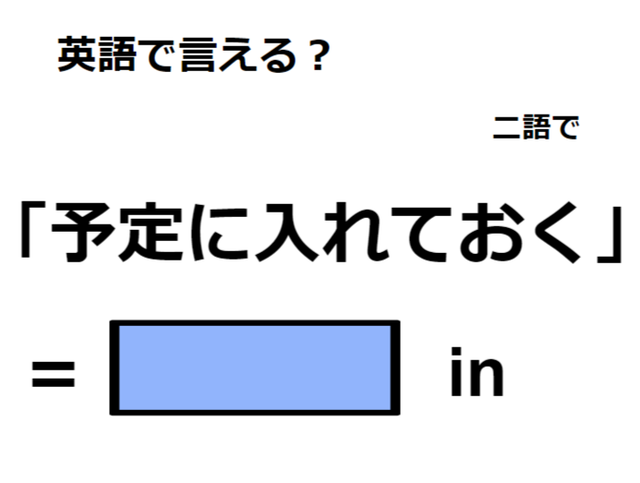 英語で言える？

二語で

「予定に入れておく」

= in